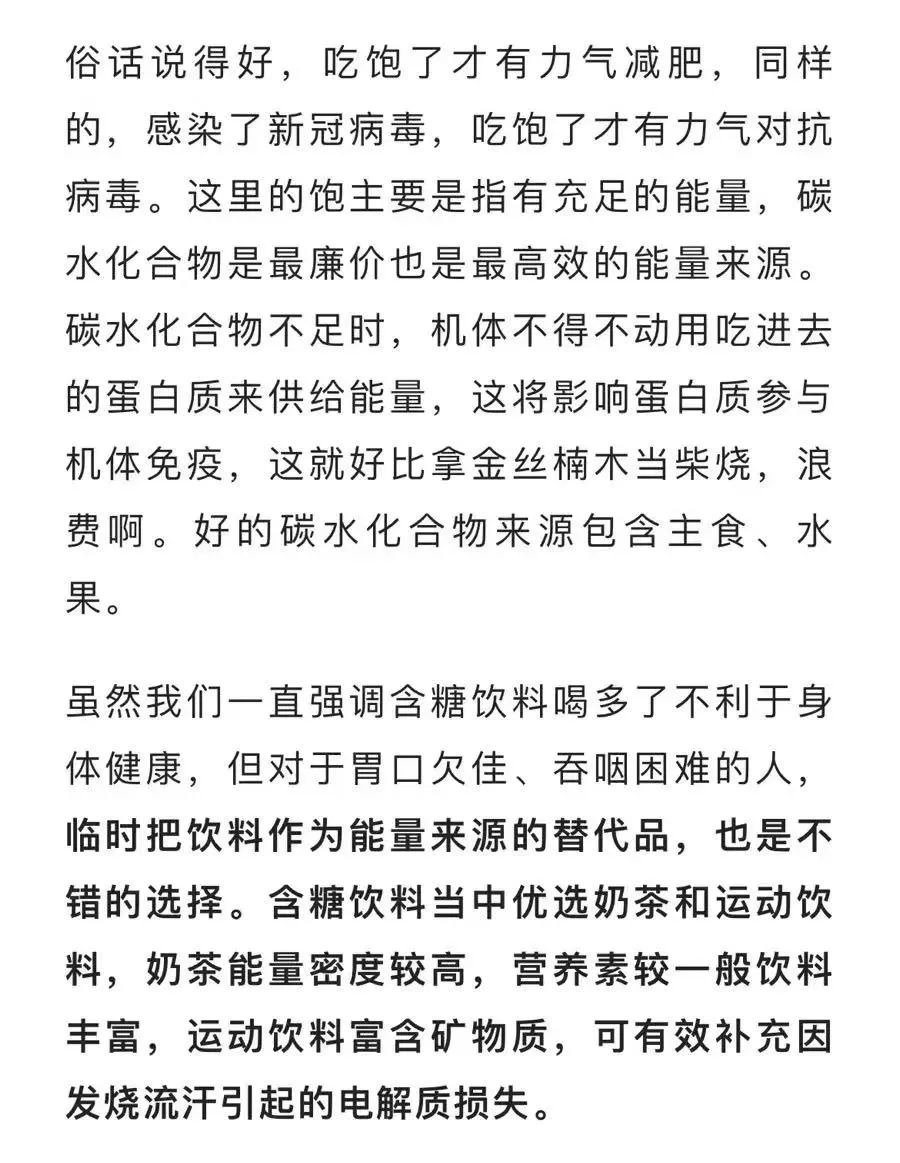 俗话说得好，吃饱了才有力气减肥，同样的，感染了新冠病毒，吃饱了才有力气对抗病毒。这里的饱主要是指有充足的能量，碳水化合物是最廉价也是最高效的能量来源。碳水化合物不足时，机体不得不动用吃进去的蛋白质来供给能量，这将影响蛋白质参与机体免疫，这就好比拿金丝楠木当柴烧，浪费啊。好的碳水化合物来源包含主食、水果。

虽然我们一直强调含糖饮料喝多了不利于身体健康，但对于胃口欠佳、吞咽困难的人，临时把饮料作为能量来源的替代品，也是不错的选择。含糖饮料当中优选奶茶和运动饮料，奶茶能量密度较高，营养素较一般饮料丰富，运动饮料富含矿物质，可有效补充因发烧流汗引起的电解质损失。